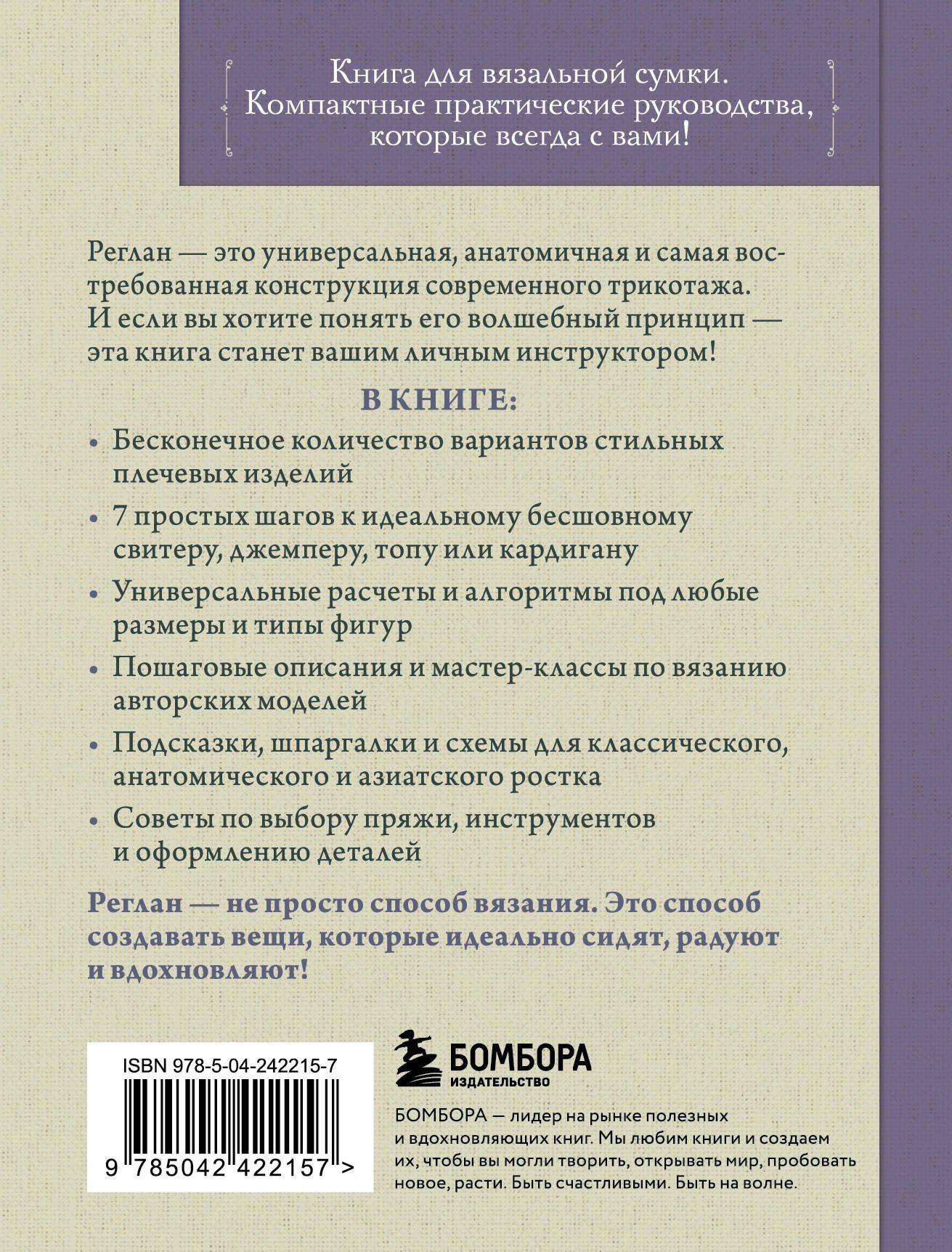 Книга для вязальной сумки. Компактные практические руководства, которые всегда с вами!

Реглан — это универсальная, анатомичная и самая востребованная конструкция современного трикотажа. И если вы хотите понять его волшебный принцип — эта книга станет вашим личным инструктором!

В КНИГЕ:

• Бесконечное количество вариантов стильных плечевых изделий

• 7 простых шагов к идеальному бесшовному свитеру, джемперу, топу или кардигану

• Универсальные расчеты и алгоритмы под любые размеры и типы фигур

• Пошаговые описания и мастер-классы по вязанию авторских моделей

• Подсказки, шпаргалки и схемы для классического, анатомического и азиатского ростка

• Советы по выбору пряжи, инструментов и оформлению деталей

Реглан — не просто способ вязания. Это способ создавать вещи, которые идеально сидят, радуют и вдохновляют!

ISBN 978-5-04-242215-7

9 785042 422157 >

БОМБОРА
ИЗДАТЕЛЬСТВО

БОМБОРА — лидер на рынке полезных и вдохновляющих книг. Мы любим книги и создаем их, чтобы вы могли творить, открывать мир, пробовать новое, расти. Быть счастливыми. Быть на волне.